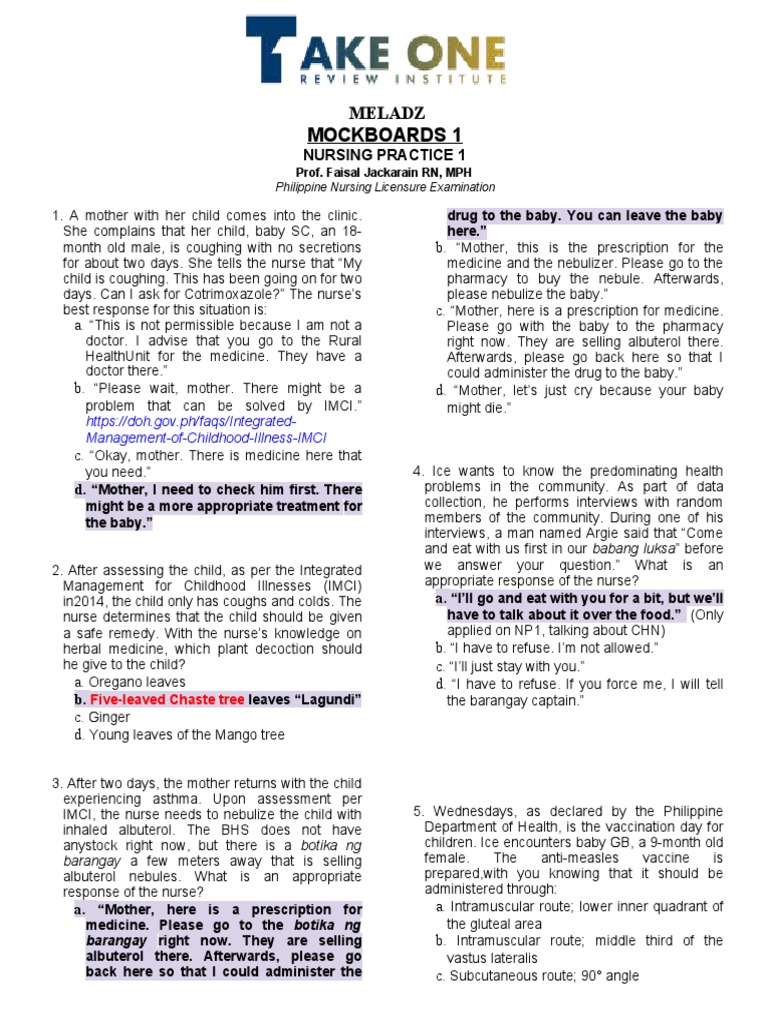 TAKE ONE
REVIEW INSTITUTE

MELADZ
MOCKBOARDS 1
NURSING PRACTICE 1
Prof. Faisal Jackarain RN, MPH
Philippine Nursing Licensure Examination

1. A mother with her child comes into the clinic. She complains that her child, baby SC, an 18-month old male, is coughing with no secretions for about two days. She tells the nurse that "My child is coughing. This has been going on for two days. Can I ask for Cotrimoxazole?" The nurse's best response for this situation is:
a. "This is not permissible because I am not a doctor. I advise that you go to the Rural HealthUnit for the medicine. They have a doctor there."
b. "Please wait, mother. There might be a problem that can be solved by IMCI." https://doh.gov.ph/faqs/Integrated-Management-of-Childhood-Illness-IMCI
c. "Okay, mother. There is medicine here that you need."
d. "Mother, I need to check him first. There might be a more appropriate treatment for the baby."

2. After assessing the child, as per the Integrated Management for Childhood Illnesses (IMCI) in2014, the child only has coughs and colds. The nurse determines that the child should be given a safe remedy. With the nurse's knowledge on herbal medicine, which plant decoction should he give to the child?
a. Oregano leaves
b. Five-leaved Chaste tree leaves "Lagundi"
c. Ginger
d. Young leaves of the Mango tree

3. After two days, the mother returns with the child experiencing asthma. Upon assessment per IMCI, the nurse needs to nebulize the child with inhaled albuterol. The BHS does not have anystock right now, but there is a botika ng barangay a few meters away that is selling albuterol nebules. What is an appropriate response of the nurse?
a. "Mother, here is a prescription for medicine. Please go to the botika ng barangay right now. They are selling albuterol there. Afterwards, please go back here so that I could administer the drug to the baby. You can leave the baby here."
b. "Mother, this is the prescription for the medicine and the nebulizer. Please go to the pharmacy to buy the nebule. Afterwards, please nebulize the baby."
c. "Mother, here is a prescription for medicine. Please go with the baby to the pharmacy right now. They are selling albuterol there. Afterwards, please go back here so that I could administer the drug to the baby."
d. "Mother, let's just cry because your baby might die."

4. Ice wants to know the predominating health problems in the community. As part of data collection, he performs interviews with random members of the community. During one of his interviews, a man named Argie said that "Come and eat with us first in our babang luksa" before we answer your question." What is an appropriate response of the nurse?
a. "I'll go and eat with you for a bit, but we'll have to talk about it over the food." (Only applied on NP1, talking about CHN)
b. "I have to refuse. I'm not allowed."
c. "I'll just stay with you."
d. "I have to refuse. If you force me, I will tell the barangay captain."

5. Wednesdays, as declared by the Philippine Department of Health, is the vaccination day for children. Ice encounters baby GB, a 9-month old female. The anti-measles vaccine is prepared,with you knowing that it should be administered through:
a. Intramuscular route; lower inner quadrant of the gluteal area
b. Intramuscular route; middle third of the vastus lateralis
c. Subcutaneous route; 90° angle